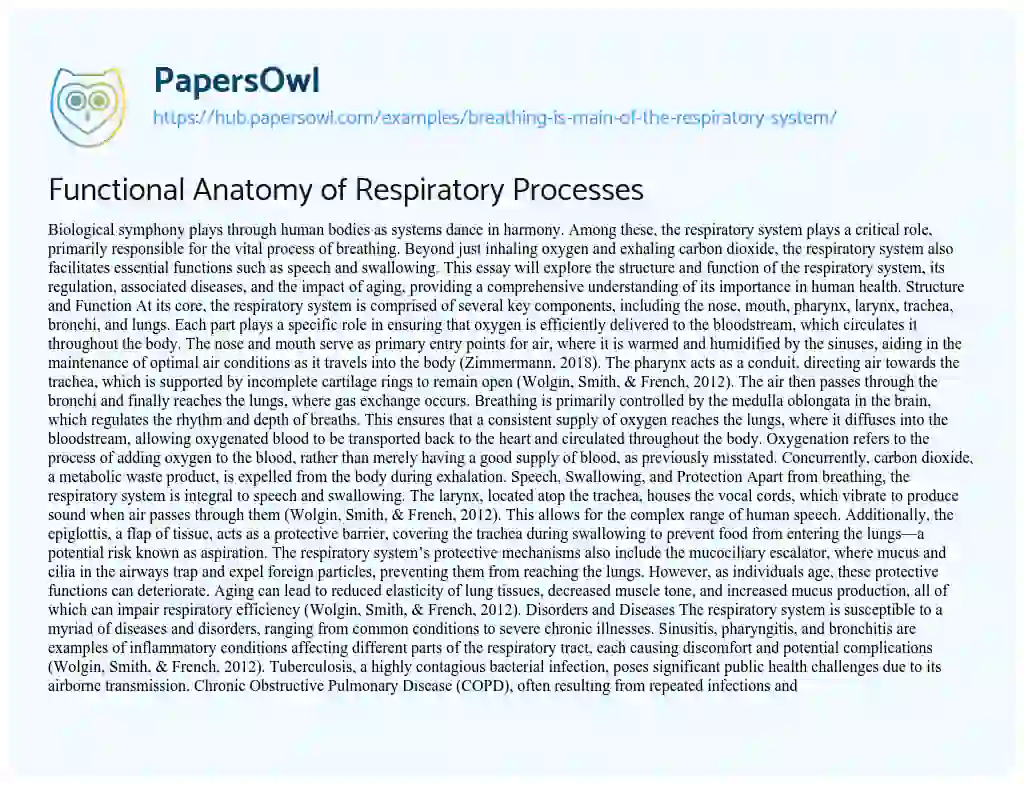 PapersOwl

https://hub.papersowl.com/examples/breathing-is-main-of-the-respiratory-system/

Functional Anatomy of Respiratory Processes

Biological symphony plays through human bodies as systems dance in harmony. Among these, the respiratory system plays a critical role, primarily responsible for the vital process of breathing. Beyond just inhaling oxygen and exhaling carbon dioxide, the respiratory system also facilitates essential functions such as speech and swallowing. This essay will explore the structure and function of the respiratory system, its regulation, associated diseases, and the impact of aging, providing a comprehensive understanding of its importance in human health. Structure and Function At its core, the respiratory system is comprised of several key components, including the nose, mouth, pharynx, larynx, trachea, bronchi, and lungs. Each part plays a specific role in ensuring that oxygen is efficiently delivered to the bloodstream, which circulates it throughout the body. The nose and mouth serve as primary entry points for air, where it is warmed and humidified by the sinuses, aiding in the maintenance of optimal air conditions as it travels into the body (Zimmermann, 2018). The pharynx acts as a conduit, directing air towards the trachea, which is supported by incomplete cartilage rings to remain open (Wolgin, Smith, & French, 2012). The air then passes through the bronchi and finally reaches the lungs, where gas exchange occurs. Breathing is primarily controlled by the medulla oblongata in the brain, which regulates the rhythm and depth of breaths. This ensures that a consistent supply of oxygen reaches the lungs, where it diffuses into the bloodstream, allowing oxygenated blood to be transported back to the heart and circulated throughout the body. Oxygenation refers to the process of adding oxygen to the blood, rather than merely having a good supply of blood, as previously misstated. Concurrently, carbon dioxide, a metabolic waste product, is expelled from the body during exhalation. Speech, Swallowing, and Protection Apart from breathing, the respiratory system is integral to speech and swallowing. The larynx, located atop the trachea, houses the vocal cords, which vibrate to produce sound when air passes through them (Wolgin, Smith, & French, 2012). This allows for the complex range of human speech. Additionally, the epiglottis, a flap of tissue, acts as a protective barrier, covering the trachea during swallowing to prevent food from entering the lungs—a potential risk known as aspiration. The respiratory system's protective mechanisms also include the mucociliary escalator, where mucus and cilia in the airways trap and expel foreign particles, preventing them from reaching the lungs. However, as individuals age, these protective functions can deteriorate. Aging can lead to reduced elasticity of lung tissues, decreased muscle tone, and increased mucus production, all of which can impair respiratory efficiency (Wolgin, Smith, & French, 2012). Disorders and Diseases The respiratory system is susceptible to a myriad of diseases and disorders, ranging from common conditions to severe chronic illnesses. Sinusitis, pharyngitis, and bronchitis are examples of inflammatory conditions affecting different parts of the respiratory tract, each causing discomfort and potential complications (Wolgin, Smith, & French, 2012). Tuberculosis, a highly contagious bacterial infection, poses significant public health challenges due to its airborne transmission. Chronic Obstructive Pulmonary Disease (COPD), often resulting from repeated infections and